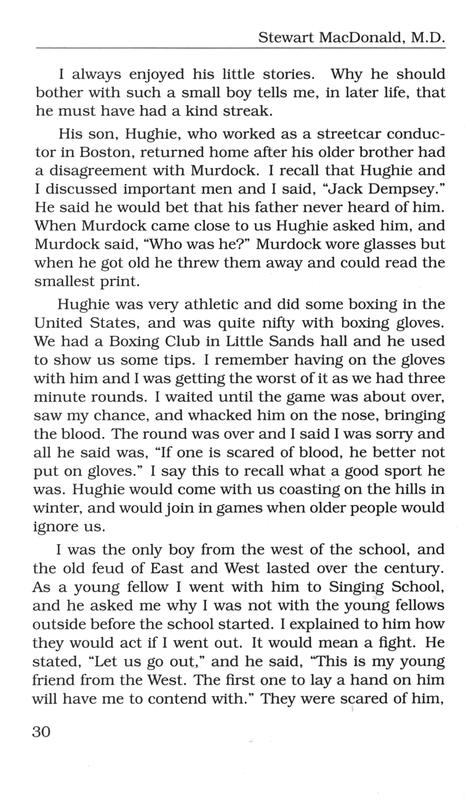 Stewart MacDonald, M.D.

I always enjoyed his little stories. Why he should bother with such a small boy tells me, in later life, that he must have had a kind streak.

His son, Hughie, who worked as a streetcar conductor in Boston, returned home after his older brother had a disagreement with Murdock. I recall that Hughie and I discussed important men and I said, "Jack Dempsey." He said he would bet that his father never heard of him. When Murdock came close to us Hughie asked him, and Murdock said, "Who was he?" Murdock wore glasses but when he got old he threw them away and could read the smallest print.

Hughie was very athletic and did some boxing in the United States, and was quite nifty with boxing gloves. We had a Boxing Club in Little Sands hall and he used to show us some tips. I remember having on the gloves with him and I was getting the worst of it as we had three minute rounds. I waited until the game was about over, saw my chance, and whacked him on the nose, bringing the blood. The round was over and I said I was sorry and all he said was, "If one is scared of blood, he better not put on gloves." I say this to recall what a good sport he was. Hughie would come with us coasting on the hills in winter, and would join in games when older people would ignore us.

I was the only boy from the west of the school, and the old feud of East and West lasted over the century. As a young fellow I went with him to Singing School, and he asked me why I was not with the young fellows outside before the school started. I explained to him how they would act if I went out. It would mean a fight. He stated, "Let us go out," and he said, "This is my young friend from the West. The first one to lay a hand on him will have me to contend with." They were scared of him,

30